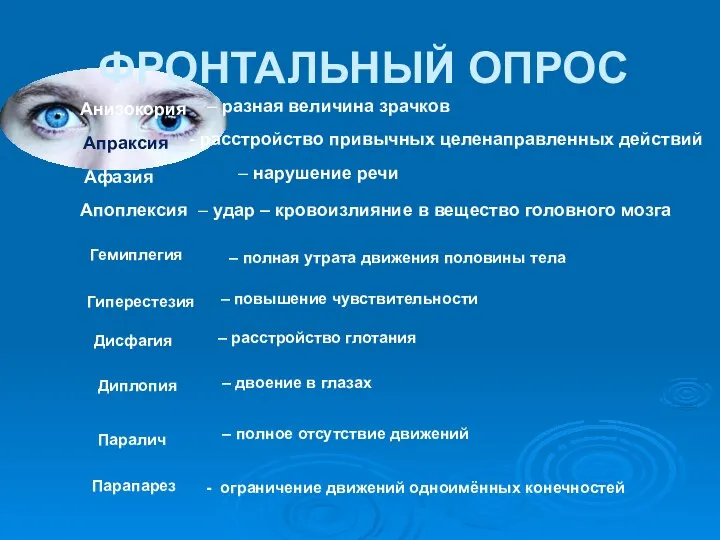 ФРОНТАЛЬНЫЙ ОПРОС

Анизокория – разная величина зрачков

Апраксия - расстройство привычных целенаправленных действий

Афазия – нарушение речи

Апоплексия – удар – кровоизлияние в вещество головного мозга

Гемиплегия – полная утрата движения половины тела

Гиперестезия – повышение чувствительности

Дисфагия – расстройство глотания

Диплопия – двоение в глазах

Паралич – полное отсутствие движений

Парапарез - ограничение движений одноимённых конечностей